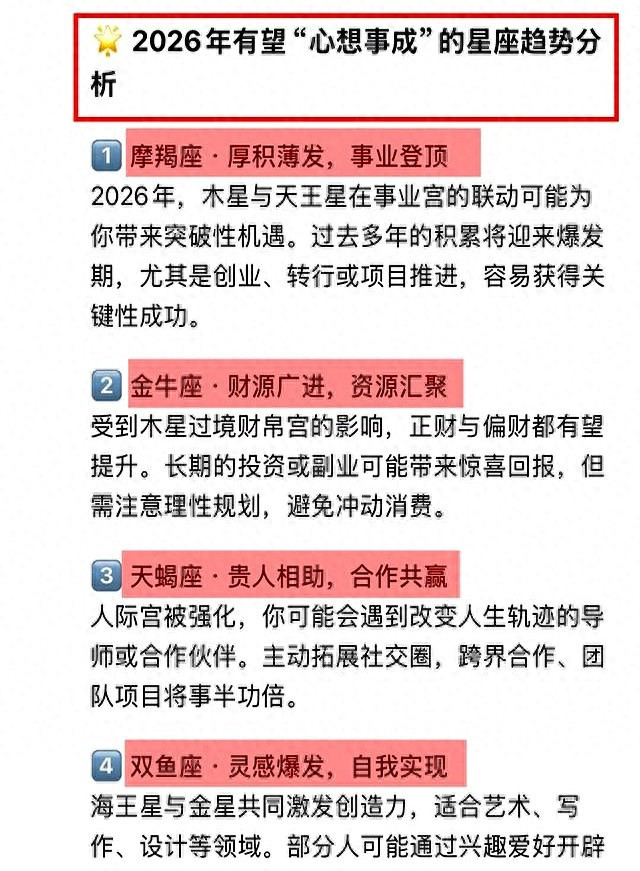 🌟 2026年有望“心想事成”的星座趋势分析

1️⃣ 摩羯座 · 厚积薄发，事业登顶
2026年，木星与天王星在事业宫的联动可能为你带来突破性机遇。过去多年的积累将迎来爆发期，尤其是创业、转行或项目推进，容易获得关键性成功。

2️⃣ 金牛座 · 财源广进，资源汇聚
受到木星过境财帛宫的影响，正财与偏财都有望提升。长期的投资或副业可能带来惊喜回报，但需注意理性规划，避免冲动消费。

3️⃣ 天蝎座 · 贵人相助，合作共赢
人际宫被强化，你可能会遇到改变人生轨迹的导师或合作伙伴。主动拓展社交圈，跨界合作、团队项目将事半功倍。

4️⃣ 双鱼座 · 灵感爆发，自我实现
海王星与金星共同激发创造力，适合艺术、写作、设计等领域。部分人可能通过兴趣爱好开辟